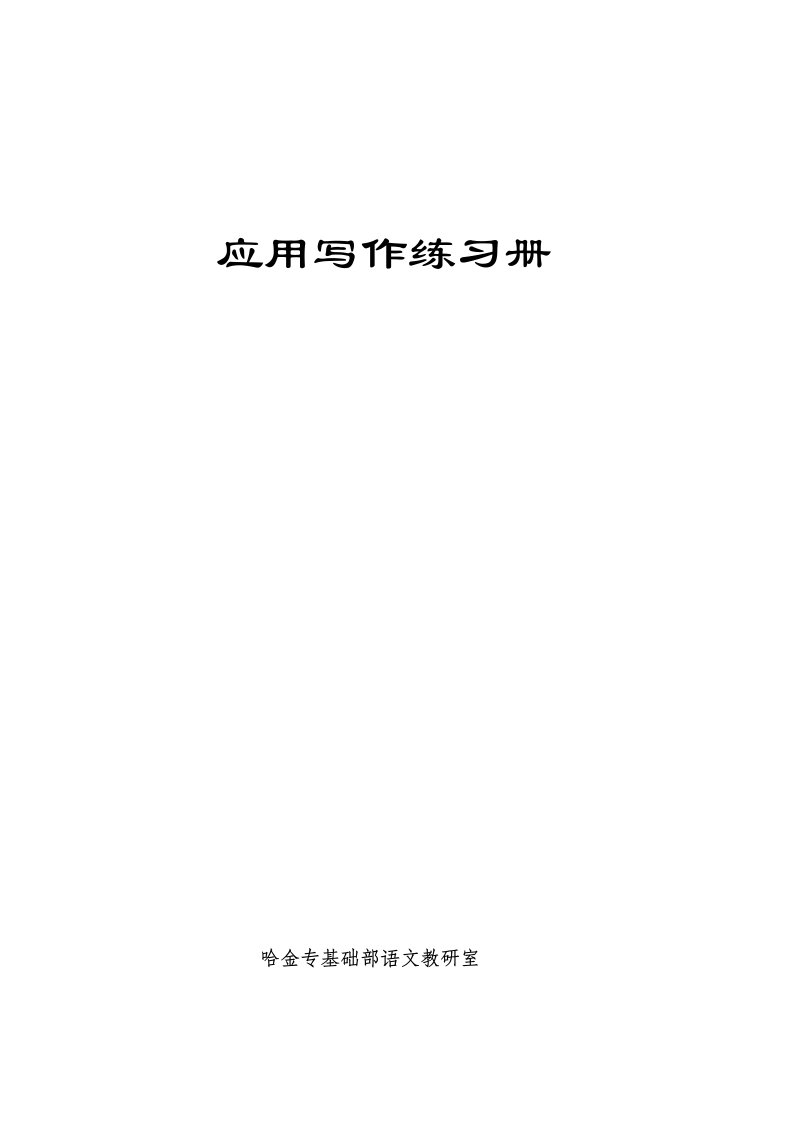 应用写作练习册

哈金专基础部语文教研室